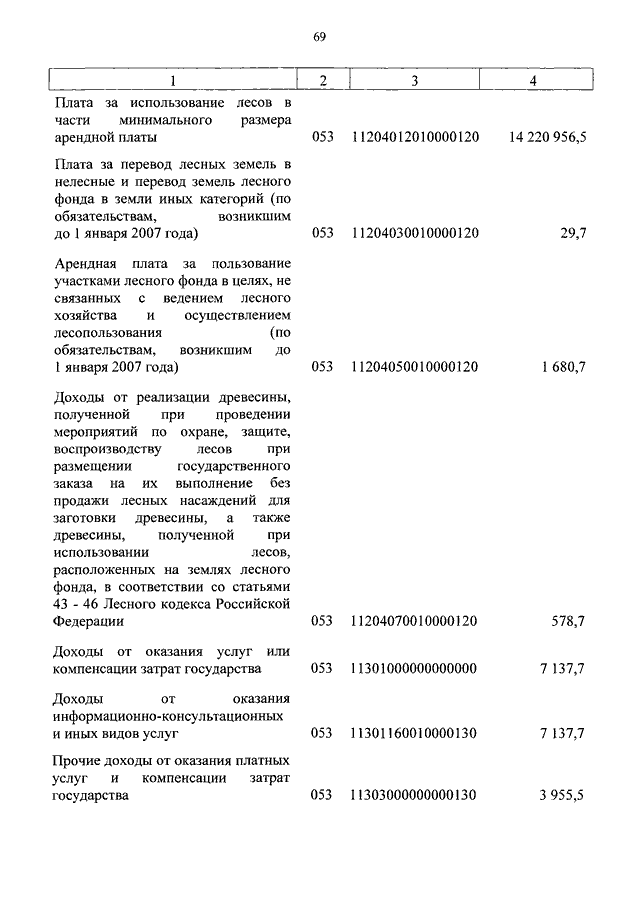 69

| 1 | 2 | 3 | 4 |
|---|---|---|---|
| Плата за использование лесов в части минимального размера арендной платы | 053 | 11204012010000120 | 14 220 956,5 |
| Плата за перевод лесных земель в нелесные и перевод земель лесного фонда в земли иных категорий (по обязательствам, возникшим до 1 января 2007 года) | 053 | 11204030010000120 | 29,7 |
| Арендная плата за пользование участками лесного фонда в целях, не связанных с ведением лесного хозяйства и осуществлением лесопользования (по обязательствам, возникшим до 1 января 2007 года) | 053 | 11204050010000120 | 1 680,7 |
| Доходы от реализации древесины, полученной при проведении мероприятий по охране, защите, воспроизводству лесов при размещении государственного заказа на их выполнение без продажи лесных насаждений для заготовки древесины, а также древесины, полученной при использовании лесов, расположенных на землях лесного фонда, в соответствии со статьями 43 - 46 Лесного кодекса Российской Федерации | 053 | 11204070010000120 | 578,7 |
| Доходы от оказания услуг или компенсации затрат государства | 053 | 11301000000000000 | 7 137,7 |
| Доходы от оказания информационно-консультационных и иных видов услуг | 053 | 11301160010000130 | 7 137,7 |
| Прочие доходы от оказания платных услуг и компенсации затрат государства | 053 | 11303000000000130 | 3 955,5 |